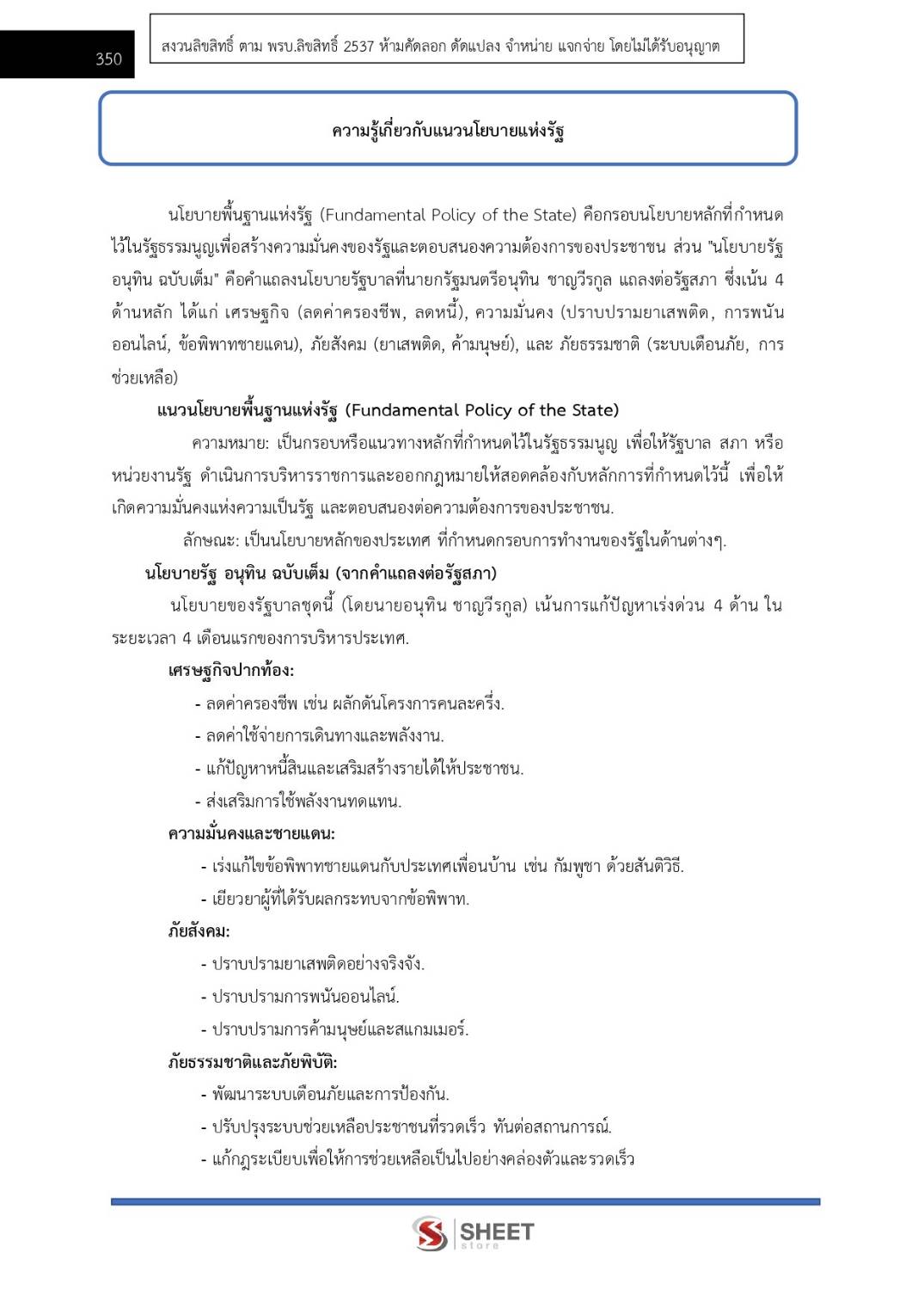 350

สงวนลิขสิทธิ์ ตาม พรบ.ลิขสิทธิ์ 2537 ห้ามคัดลอก ดัดแปลง จำหน่าย แจกจ่าย โดยไม่ได้รับอนุญาต

ความรู้เกี่ยวกับแนวนโยบายแห่งรัฐ

นโยบายพื้นฐานแห่งรัฐ (Fundamental Policy of the State) คือกรอบนโยบายหลักที่กำหนดไว้ในรัฐธรรมนูญเพื่อสร้างความมั่นคงของรัฐและตอบสนองความต้องการของประชาชน ส่วน "นโยบายรัฐ อนุทิน ฉบับเต็ม" คือคำแถลงนโยบายรัฐบาลที่นายกรัฐมนตรีอนุทิน ชาญวีรกูล แถลงต่อรัฐสภา ซึ่งเน้น 4 ด้านหลัก ได้แก่ เศรษฐกิจ (ลดค่าครองชีพ, ลดหนี้), ความมั่นคง (ปราบปรามยาเสพติด, การพนันออนไลน์, ข้อพิพาทชายแดน), ภัยสังคม (ยาเสพติด, ค้ามนุษย์), และ ภัยธรรมชาติ (ระบบเตือนภัย, การช่วยเหลือ)

แนวนโยบายพื้นฐานแห่งรัฐ (Fundamental Policy of the State)

ความหมาย: เป็นกรอบหรือแนวทางหลักที่กำหนดไว้ในรัฐธรรมนูญ เพื่อให้รัฐบาล สภา หรือหน่วยงานรัฐ ดำเนินการบริหารราชการและออกกฎหมายให้สอดคล้องกับหลักการที่กำหนดไว้นี้ เพื่อให้เกิดความมั่นคงแห่งความเป็นรัฐ และตอบสนองต่อความต้องการของประชาชน.

ลักษณะ: เป็นนโยบายหลักของประเทศ ที่กำหนดกรอบการทำงานของรัฐในด้านต่างๆ.

นโยบายรัฐ อนุทิน ฉบับเต็ม (จากคำแถลงต่อรัฐสภา)

นโยบายของรัฐบาลชุดนี้ (โดยนายอนุทิน ชาญวีรกูล) เน้นการแก้ปัญหาเร่งด่วน 4 ด้าน ในระยะเวลา 4 เดือนแรกของการบริหารประเทศ.

เศรษฐกิจปากท้อง:
- ลดค่าครองชีพ เช่น ผลักดันโครงการคนละครึ่ง.
- ลดค่าใช้จ่ายการเดินทางและพลังงาน.
- แก้ปัญหาหนี้สินและเสริมสร้างรายได้ให้ประชาชน.
- ส่งเสริมการใช้พลังงานทดแทน.

ความมั่นคงและชายแดน:
- เร่งแก้ไขข้อพิพาทชายแดนกับประเทศเพื่อนบ้าน เช่น กัมพูชา ด้วยสันติวิธี.
- เยียวยาผู้ที่ได้รับผลกระทบจากข้อพิพาท.

ภัยสังคม:
- ปราบปรามยาเสพติดอย่างจริงจัง.
- ปราบปรามการพนันออนไลน์.
- ปราบปรามการค้ามนุษย์และสแกมเมอร์.

ภัยธรรมชาติและภัยพิบัติ:
- พัฒนาระบบเตือนภัยและการป้องกัน.
- ปรับปรุงระบบช่วยเหลือประชาชนที่รวดเร็ว ทันต่อสถานการณ์.
- แก้กฎระเบียบเพื่อให้การช่วยเหลือเป็นไปอย่างคล่องตัวและรวดเร็ว

SHEET store